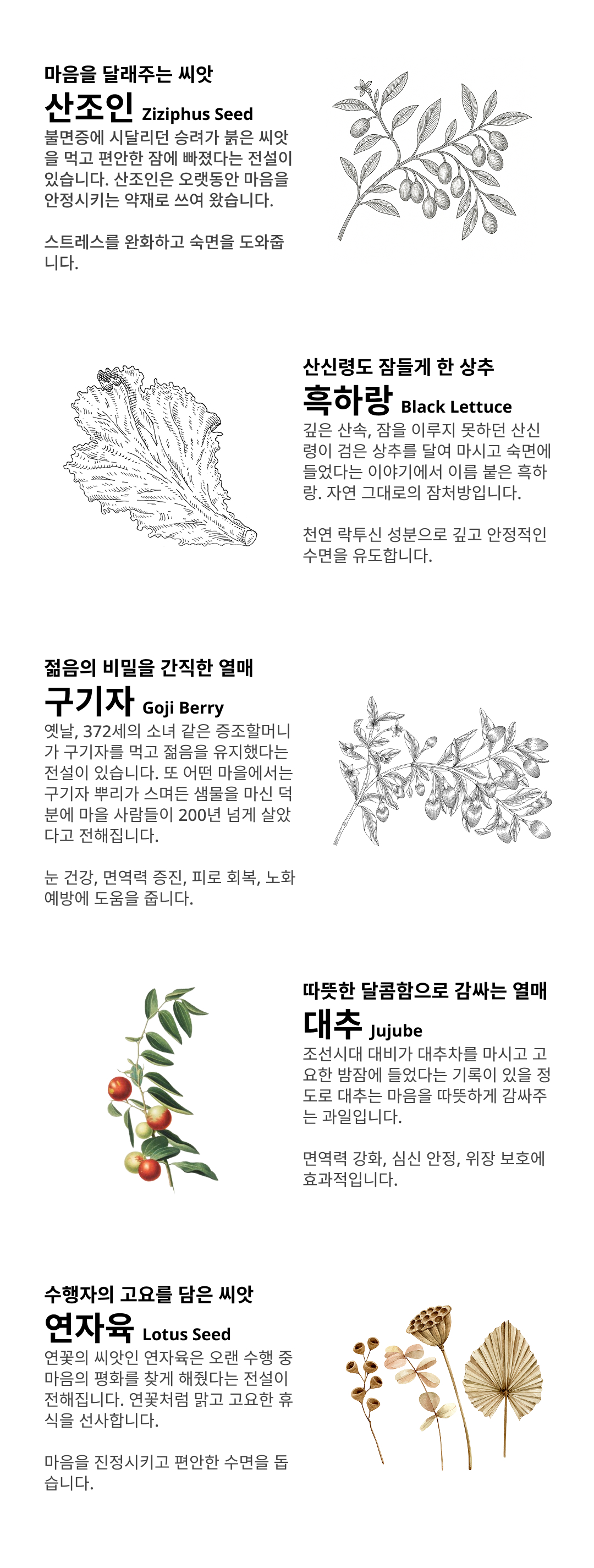 마음을 달래주는 씨앗

산조인 Ziziphus Seed

불면증에 시달리던 승려가 붉은 씨앗을 먹고 편안한 잠에 빠졌다는 전설이 있습니다. 산조인은 오랫동안 마음을 안정시키는 약재로 쓰여 왔습니다.

스트레스를 완화하고 숙면을 도와줍니다.

산신령도 잠들게 한 상추

흑하랑 Black Lettuce

깊은 산속, 잠을 이루지 못하던 산신령이 검은 상추를 달여 마시고 숙면에 들었다는 이야기에서 이름 붙은 흑하랑. 자연 그대로의 잠처방입니다.

천연 락투신 성분으로 깊고 안정적인 수면을 유도합니다.

젊음의 비밀을 간직한 열매

구기자 Goji Berry

옛날, 372세의 소녀 같은 증조할머니가 구기자를 먹고 젊음을 유지했다는 전설이 있습니다. 또 어떤 마을에서는 구기자 뿌리가 스며든 샘물을 마신 덕분에 마을 사람들이 200년 넘게 살았다고 전해집니다.

눈 건강, 면역력 증진, 피로 회복, 노화 예방에 도움을 줍니다.

따뜻한 달콤함으로 감싸는 열매

대추 Jujube

조선시대 대비가 대추차를 마시고 고요한 밤잠에 들었다는 기록이 있을 정도로 대추는 마음을 따뜻하게 감싸주는 과일입니다.

면역력 강화, 심신 안정, 위장 보호에 효과적입니다.

수행자의 고요를 담은 씨앗

연자육 Lotus Seed

연꽃의 씨앗인 연자육은 오랜 수행 중 마음의 평화를 찾게 해줬다는 전설이 전해집니다. 연꽃처럼 맑고 고요한 휴식을 선사합니다.

마음을 진정시키고 편안한 수면을 돕습니다.